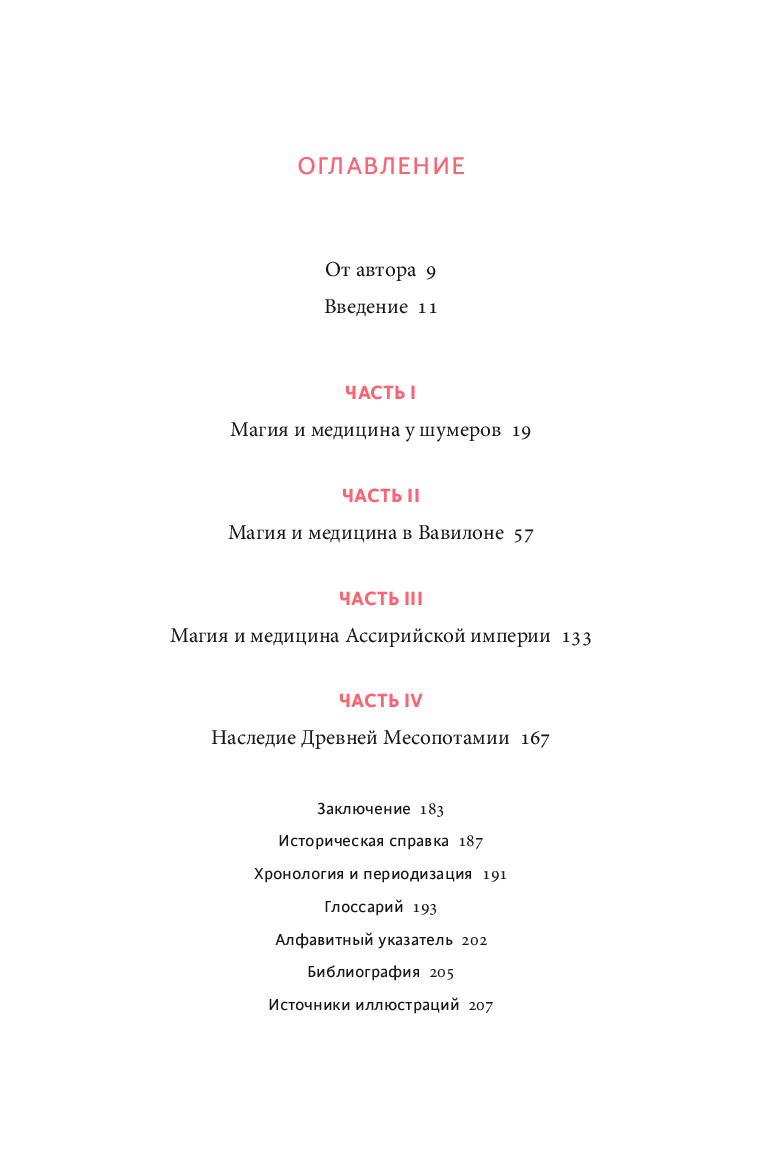 ОГЛАВЛЕНИЕ

От автора 9

Введение 11

ЧАСТЬ I

Магия и медицина у шумеров 19

ЧАСТЬ II

Магия и медицина в Вавилоне 57

ЧАСТЬ III

Магия и медицина Ассирийской империи 133

ЧАСТЬ IV

Наследие Древней Месопотамии 167

Заключение 183

Историческая справка 187

Хронология и периодизация 191

Глоссарий 193

Алфавитный указатель 202

Библиография 205

Источники иллюстраций 207